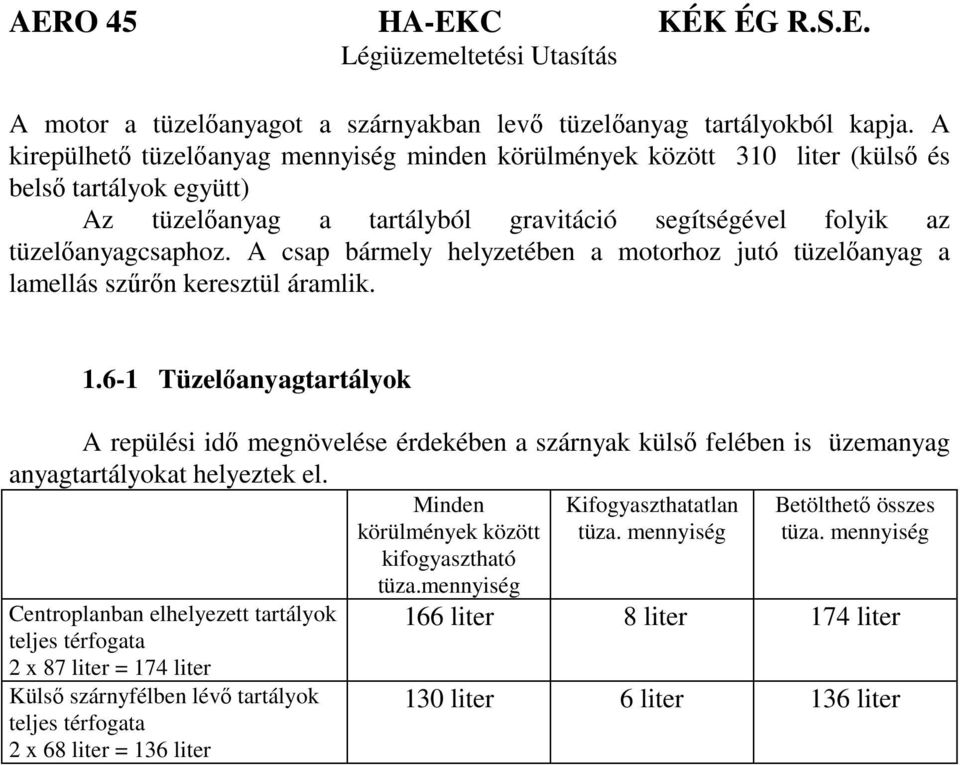 AERO 45 HA-EKC KÉK ÉG R.S.E.
Légiüzemeltetési Utasítás

A motor a tüzelőanyagot a szárnyakban levő tüzelőanyag tartályokból kapja. A kirepülhető tüzelőanyag mennyiség minden körülmények között 310 liter (külső és belső tartályok együtt)

Az tüzelőanyag a tartályból gravitáció segítségével folyik az tüzelőanyagcsaphoz. A csap bármely helyzetében a motorhoz jutó tüzelőanyag a lamellás szűrőn keresztül áramlik.

1.6-1 Tüzelőanyagtartályok

A repülési idő megnövelése érdekében a szárnyak külső felében is üzemanyag anyagtartályokat helyeztek el.

| | Minden körülmények között kifogyasztható tüza.mennyiség | Kifogyaszthatatlan tüza. mennyiség | Betölthető összes tüza. mennyiség |
|---|---|---|---|
| Centroplanban elhelyezett tartályok teljes térfogata 2 x 87 liter = 174 liter | 166 liter | 8 liter | 174 liter |
| Külső szárnyfélben lévő tartályok teljes térfogata 2 x 68 liter = 136 liter | 130 liter | 6 liter | 136 liter |